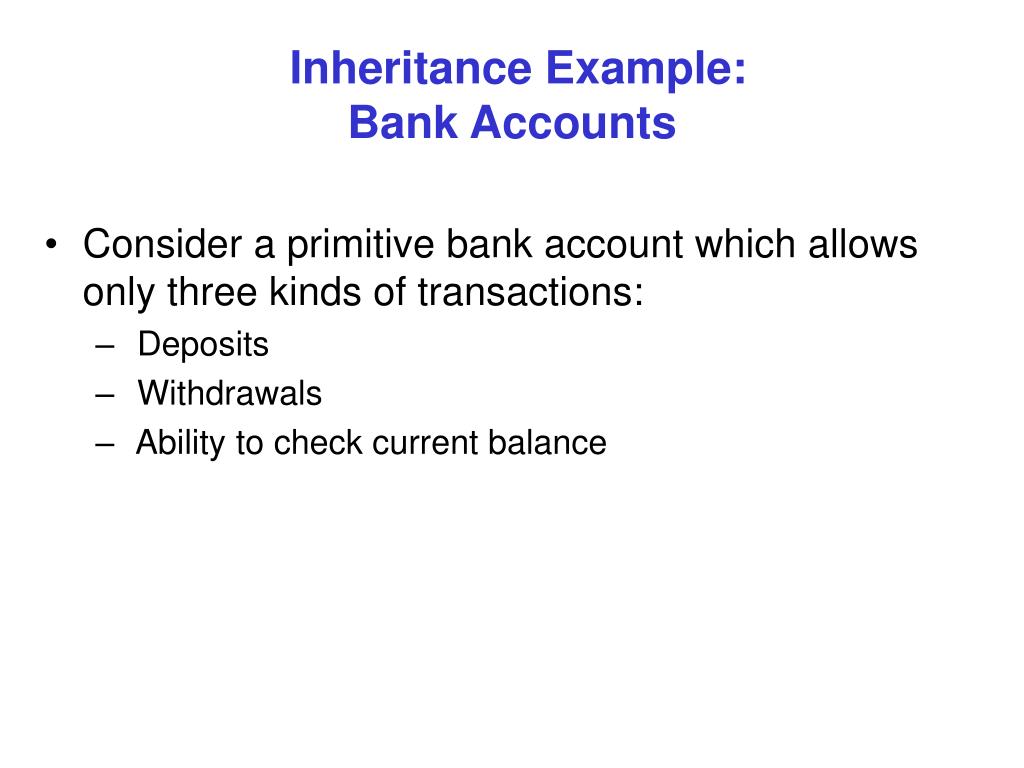 Inheritance Example:
Bank Accounts

• Consider a primitive bank account which allows only three kinds of transactions:
– Deposits
– Withdrawals
– Ability to check current balance